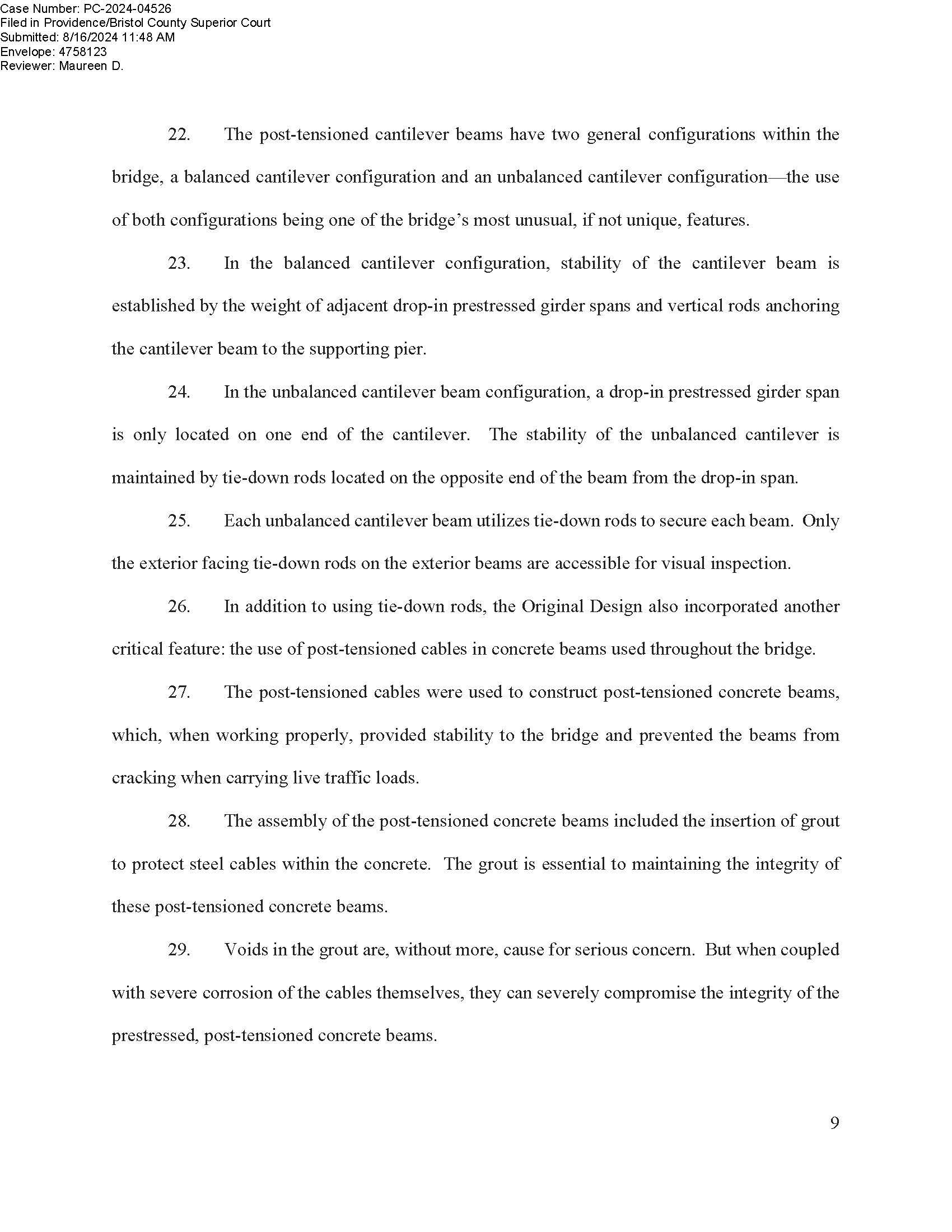 Case Number: PC-2024-04526
Filed in Providence/Bristol County Superior Court
Submitted: 8/16/2024 11:48 AM
Envelope: 4758123
Reviewer: Maureen D.

22. The post-tensioned cantilever beams have two general configurations within the bridge, a balanced cantilever configuration and an unbalanced cantilever configuration—the use of both configurations being one of the bridge's most unusual, if not unique, features.

23. In the balanced cantilever configuration, stability of the cantilever beam is established by the weight of adjacent drop-in prestressed girder spans and vertical rods anchoring the cantilever beam to the supporting pier.

24. In the unbalanced cantilever beam configuration, a drop-in prestressed girder span is only located on one end of the cantilever. The stability of the unbalanced cantilever is maintained by tie-down rods located on the opposite end of the beam from the drop-in span.

25. Each unbalanced cantilever beam utilizes tie-down rods to secure each beam. Only the exterior facing tie-down rods on the exterior beams are accessible for visual inspection.

26. In addition to using tie-down rods, the Original Design also incorporated another critical feature: the use of post-tensioned cables in concrete beams used throughout the bridge.

27. The post-tensioned cables were used to construct post-tensioned concrete beams, which, when working properly, provided stability to the bridge and prevented the beams from cracking when carrying live traffic loads.

28. The assembly of the post-tensioned concrete beams included the insertion of grout to protect steel cables within the concrete. The grout is essential to maintaining the integrity of these post-tensioned concrete beams.

29. Voids in the grout are, without more, cause for serious concern. But when coupled with severe corrosion of the cables themselves, they can severely compromise the integrity of the prestressed, post-tensioned concrete beams.

9